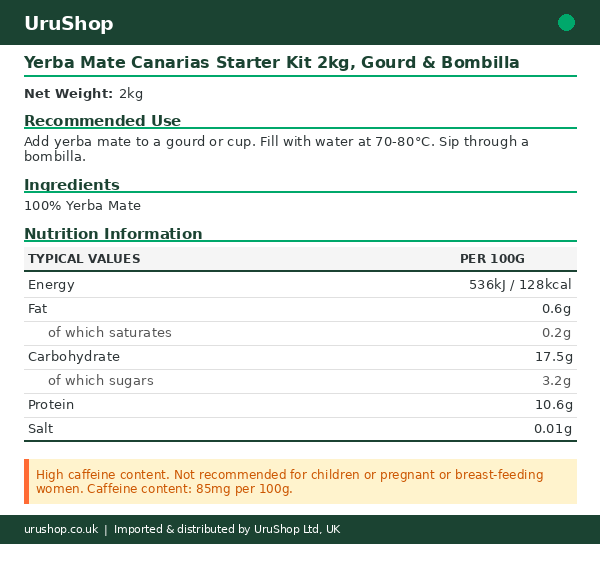 UruShop

Yerba Mate Canarias Starter Kit 2kg, Gourd & Bombilla

Net Weight: 2kg

Recommended Use

Add yerba mate to a gourd or cup. Fill with water at 70-80°C. Sip through a bombilla.

Ingredients

100% Yerba Mate

Nutrition Information

| TYPICAL VALUES | PER 100G |
|---|---|
| Energy | 536kJ / 128kcal |
| Fat | 0.6g |
| of which saturates | 0.2g |
| Carbohydrate | 17.5g |
| of which sugars | 3.2g |
| Protein | 10.6g |
| Salt | 0.01g |

High caffeine content. Not recommended for children or pregnant or breast-feeding women. Caffeine content: 85mg per 100g.

urushop.co.uk | Imported & distributed by UruShop Ltd, UK